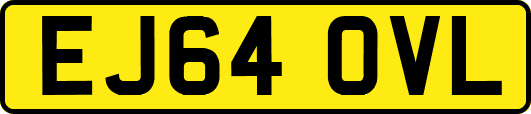 EJ64 OVL